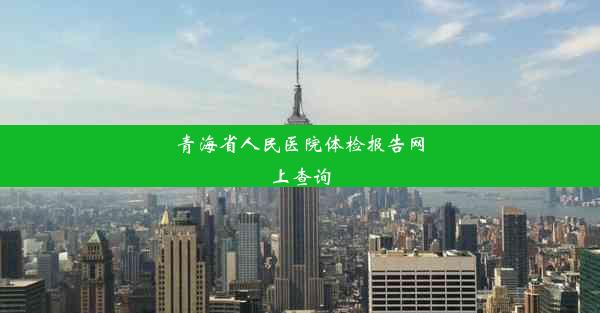 青海省人民医院体检报告网上查询